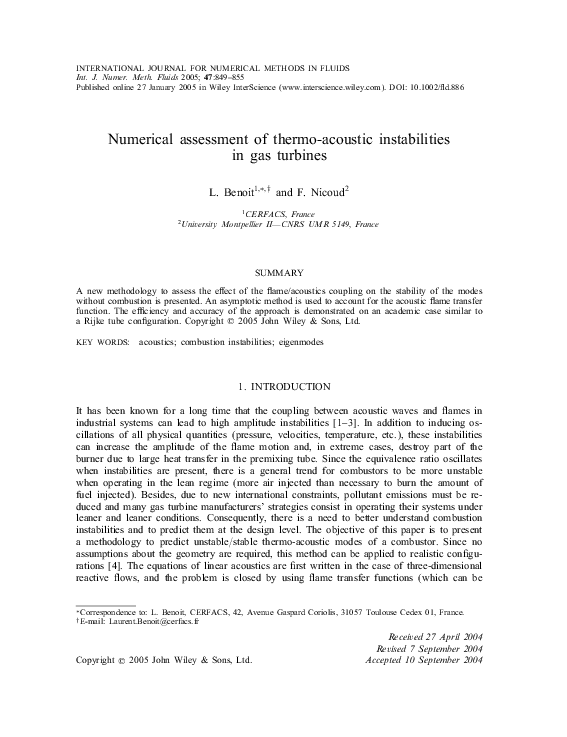 INTERNATIONAL JOURNAL FOR NUMERICAL METHODS IN FLUIDS
Int. J. Numer. Meth. Fluids 2005; 47:849–855
Published online 27 January 2005 in Wiley InterScience (www.interscience.wiley.com). DOI: 10.1002/fld.886

Numerical assessment of thermo-acoustic instabilities in gas turbines

L. Benoit$^{1,*,\dagger}$ and F. Nicoud$^{2}$

$^{1}$CERFACS, France
$^{2}$University Montpellier II—CNRS UMR 5149, France

SUMMARY

A new methodology to assess the effect of the flame/acoustics coupling on the stability of the modes without combustion is presented. An asymptotic method is used to account for the acoustic flame transfer function. The efficiency and accuracy of the approach is demonstrated on an academic case similar to a Rijke tube configuration. Copyright © 2005 John Wiley & Sons, Ltd.

KEY WORDS: acoustics; combustion instabilities; eigenmodes

1. INTRODUCTION

It has been known for a long time that the coupling between acoustic waves and flames in industrial systems can lead to high amplitude instabilities [1–3]. In addition to inducing oscillations of all physical quantities (pressure, velocities, temperature, etc.), these instabilities can increase the amplitude of the flame motion and, in extreme cases, destroy part of the burner due to large heat transfer in the premixing tube. Since the equivalence ratio oscillates when instabilities are present, there is a general trend for combustors to be more unstable when operating in the lean regime (more air injected than necessary to burn the amount of fuel injected). Besides, due to new international constraints, pollutant emissions must be reduced and many gas turbine manufacturers' strategies consist in operating their systems under leaner and leaner conditions. Consequently, there is a need to better understand combustion instabilities and to predict them at the design level. The objective of this paper is to present a methodology to predict unstable/stable thermo-acoustic modes of a combustor. Since no assumptions about the geometry are required, this method can be applied to realistic configurations [4]. The equations of linear acoustics are first written in the case of three-dimensional reactive flows, and the problem is closed by using flame transfer functions (which can be

*Correspondence to: L. Benoit, CERFACS, 42, Avenue Gaspard Coriolis, 31057 Toulouse Cedex 01, France.
†E-mail: Laurent.Benoit@cerfacs.fr

Received 27 April 2004
Revised 7 September 2004
Accepted 10 September 2004

Copyright © 2005 John Wiley & Sons, Ltd.